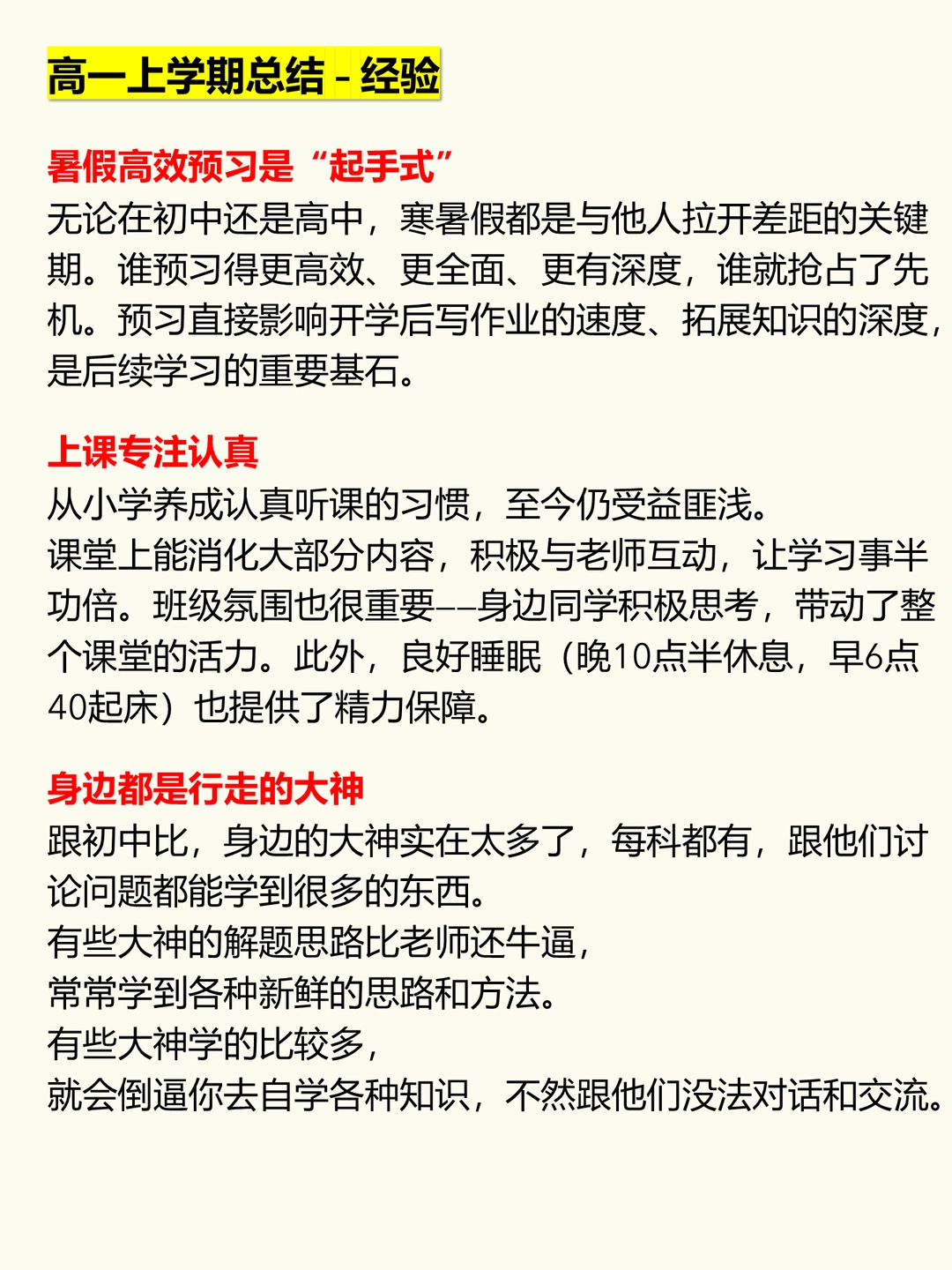 高一上学期总结 - 经验

暑假高效预习是“起手式”
无论在初中还是高中，寒暑假都是与他人拉开差距的关键期。谁预习得更高效、更全面、更有深度，谁就抢占了先机。预习直接影响开学后写作业的速度、拓展知识的深度，是后续学习的重要基石。

上课专注认真
从小学养成认真听课的习惯，至今仍受益匪浅。
课堂上能消化大部分内容，积极与老师互动，让学习事半功倍。班级氛围也很重要——身边同学积极思考，带动了整个课堂的活力。此外，良好睡眠（晚10点半休息，早6点40起床）也提供了精力保障。

身边都是行走的大神
跟初中比，身边的大神实在太多了，每科都有，跟他们讨论问题都能学到很多的东西。
有些大神的解题思路比老师还牛逼，
常常学到各种新鲜的思路和方法。
有些大神学的比较多，
就会倒逼你去自学各种知识，不然跟他们没法对话和交流。